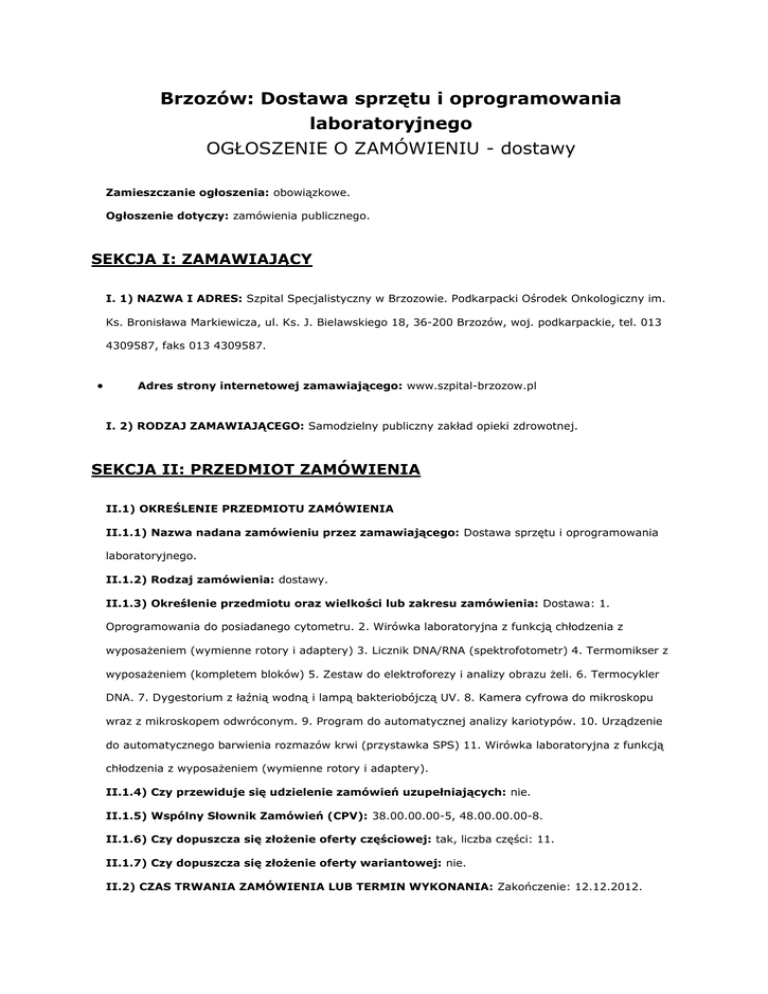 Brzozów: Dostawa sprzętu i oprogramowania laboratoryjnego
OGŁOSZENIE O ZAMÓWIENIU - dostawy

Zamieszczanie ogłoszenia: obowiązkowe.

Ogłoszenie dotyczy: zamówienia publicznego.

SEKCJA I: ZAMAWIAJĄCY

I. 1) NAZWA I ADRES: Szpital Specjalistyczny w Brzozowie. Podkarpacki Ośrodek Onkologiczny im. Ks. Bronisława Markiewicza, ul. Ks. J. Bielawskiego 18, 36-200 Brzozów, woj. podkarpackie, tel. 013 4309587, faks 013 4309587.

• Adres strony internetowej zamawiającego: www.szpital-brzozow.pl

I. 2) RODZAJ ZAMAWIAJĄCEGO: Samodzielny publiczny zakład opieki zdrowotnej.

SEKCJA II: PRZEDMIOT ZAMÓWIENIA

II.1) OKREŚLENIE PRZEDMIOTU ZAMÓWIENIA

II.1.1) Nazwa nadana zamówieniu przez zamawiającego: Dostawa sprzętu i oprogramowania laboratoryjnego.

II.1.2) Rodzaj zamówienia: dostawy.

II.1.3) Określenie przedmiotu oraz wielkości lub zakresu zamówienia: Dostawa: 1. Oprogramowania do posiadanego cytometru. 2. Wirówka laboratoryjna z funkcją chłodzenia z wyposażeniem (wymienne rotory i adaptery) 3. Licznik DNA/RNA (spektrofotometr) 4. Termomikser z wyposażeniem (kompletem bloków) 5. Zestaw do elektroforezy i analizy obrazu żeli. 6. Termocykler DNA. 7. Dygestorium z łaźnią wodną i lampą bakteriobójczą UV. 8. Kamera cyfrowa do mikroskopu wraz z mikroskopem odwróconym. 9. Program do automatycznej analizy kariotypów. 10. Urządzenie do automatycznego barwienia rozmazów krwi (przystawka SPS) 11. Wirówka laboratoryjna z funkcją chłodzenia z wyposażeniem (wymienne rotory i adaptery).

II.1.4) Czy przewiduje się udzielenie zamówień uzupełniających: nie.

II.1.5) Wspólny Słownik Zamówień (CPV): 38.00.00.00-5, 48.00.00.00-8.

II.1.6) Czy dopuszcza się złożenie oferty częściowej: tak, liczba części: 11.

II.1.7) Czy dopuszcza się złożenie oferty wariantowej: nie.

II.2) CZAS TRWANIA ZAMÓWIENIA LUB TERMIN WYKONANIA: Zakończenie: 12.12.2012.